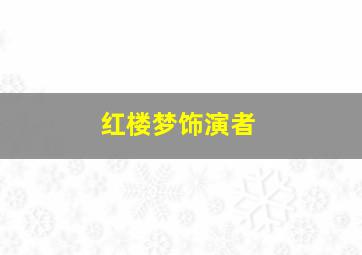 红楼梦饰演者